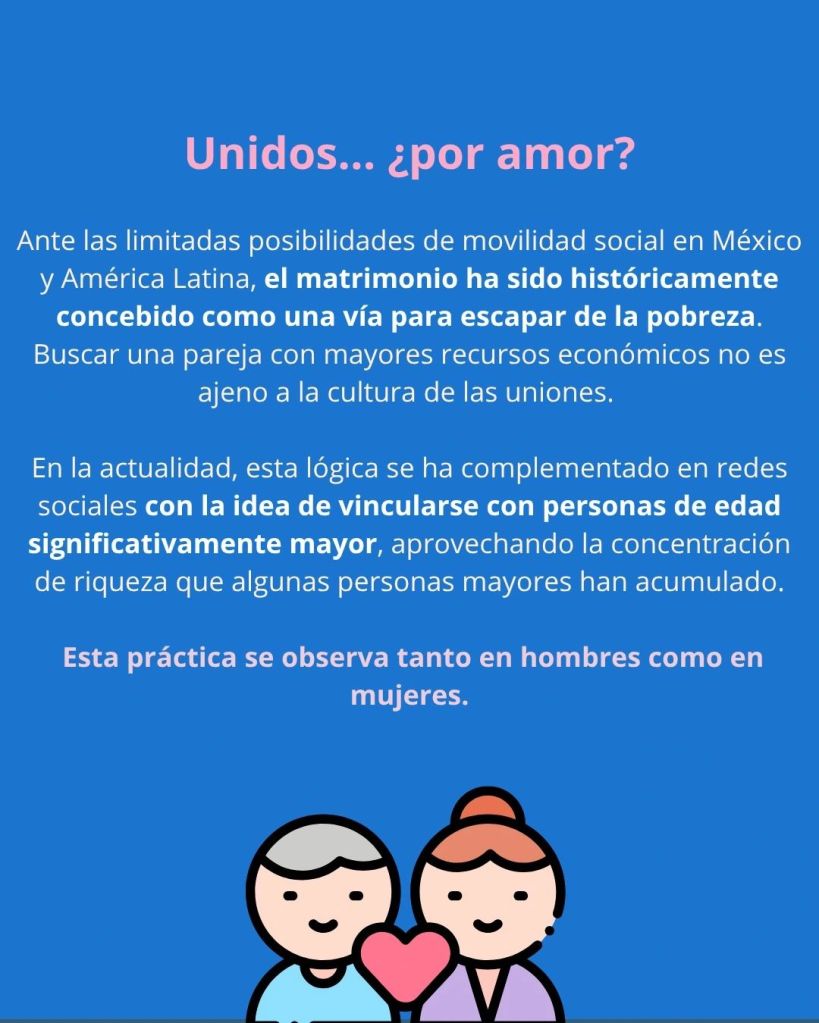 Unidos... ¿por amor?

Ante las limitadas posibilidades de movilidad social en México y América Latina, el matrimonio ha sido históricamente concebido como una vía para escapar de la pobreza. Buscar una pareja con mayores recursos económicos no es ajeno a la cultura de las uniones.

En la actualidad, esta lógica se ha complementado en redes sociales con la idea de vincularse con personas de edad significativamente mayor, aprovechando la concentración de riqueza que algunas personas mayores han acumulado.

Esta práctica se observa tanto en hombres como en mujeres.